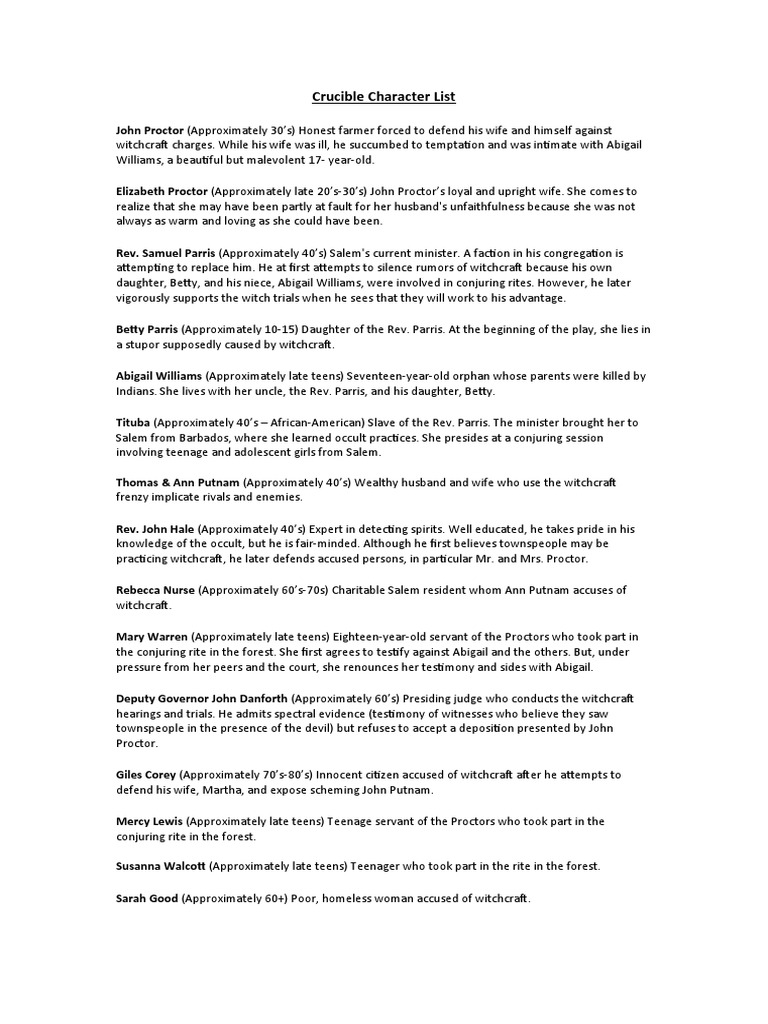 Crucible Character List

John Proctor (Approximately 30's) Honest farmer forced to defend his wife and himself against witchcraft charges. While his wife was ill, he succumbed to temptation and was intimate with Abigail Williams, a beautiful but malevolent 17- year-old.

Elizabeth Proctor (Approximately late 20's-30's) John Proctor's loyal and upright wife. She comes to realize that she may have been partly at fault for her husband's unfaithfulness because she was not always as warm and loving as she could have been.

Rev. Samuel Parris (Approximately 40's) Salem's current minister. A faction in his congregation is attempting to replace him. He at first attempts to silence rumors of witchcraft because his own daughter, Betty, and his niece, Abigail Williams, were involved in conjuring rites. However, he later vigorously supports the witch trials when he sees that they will work to his advantage.

Betty Parris (Approximately 10-15) Daughter of the Rev. Parris. At the beginning of the play, she lies in a stupor supposedly caused by witchcraft.

Abigail Williams (Approximately late teens) Seventeen-year-old orphan whose parents were killed by Indians. She lives with her uncle, the Rev. Parris, and his daughter, Betty.

Tituba (Approximately 40's – African-American) Slave of the Rev. Parris. The minister brought her to Salem from Barbados, where she learned occult practices. She presides at a conjuring session involving teenage and adolescent girls from Salem.

Thomas & Ann Putnam (Approximately 40's) Wealthy husband and wife who use the witchcraft frenzy implicate rivals and enemies.

Rev. John Hale (Approximately 40's) Expert in detecting spirits. Well educated, he takes pride in his knowledge of the occult, but he is fair-minded. Although he first believes townspeople may be practicing witchcraft, he later defends accused persons, in particular Mr. and Mrs. Proctor.

Rebecca Nurse (Approximately 60's-70s) Charitable Salem resident whom Ann Putnam accuses of witchcraft.

Mary Warren (Approximately late teens) Eighteen-year-old servant of the Proctors who took part in the conjuring rite in the forest. She first agrees to testify against Abigail and the others. But, under pressure from her peers and the court, she renounces her testimony and sides with Abigail.

Deputy Governor John Danforth (Approximately 60's) Presiding judge who conducts the witchcraft hearings and trials. He admits spectral evidence (testimony of witnesses who believe they saw townspeople in the presence of the devil) but refuses to accept a deposition presented by John Proctor.

Giles Corey (Approximately 70's-80's) Innocent citizen accused of witchcraft after he attempts to defend his wife, Martha, and expose scheming John Putnam.

Mercy Lewis (Approximately late teens) Teenage servant of the Proctors who took part in the conjuring rite in the forest.

Susanna Walcott (Approximately late teens) Teenager who took part in the rite in the forest.

Sarah Good (Approximately 60+) Poor, homeless woman accused of witchcraft.